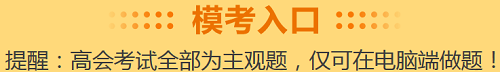 模考入口

提醒：高会考试全部为主观题，仅可在电脑端做题！